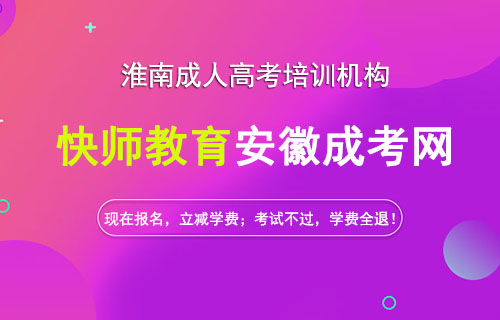 淮南成人高考培训机构

快师教育安徽成考网

现在报名，立减学费；考试不过，学费全退！